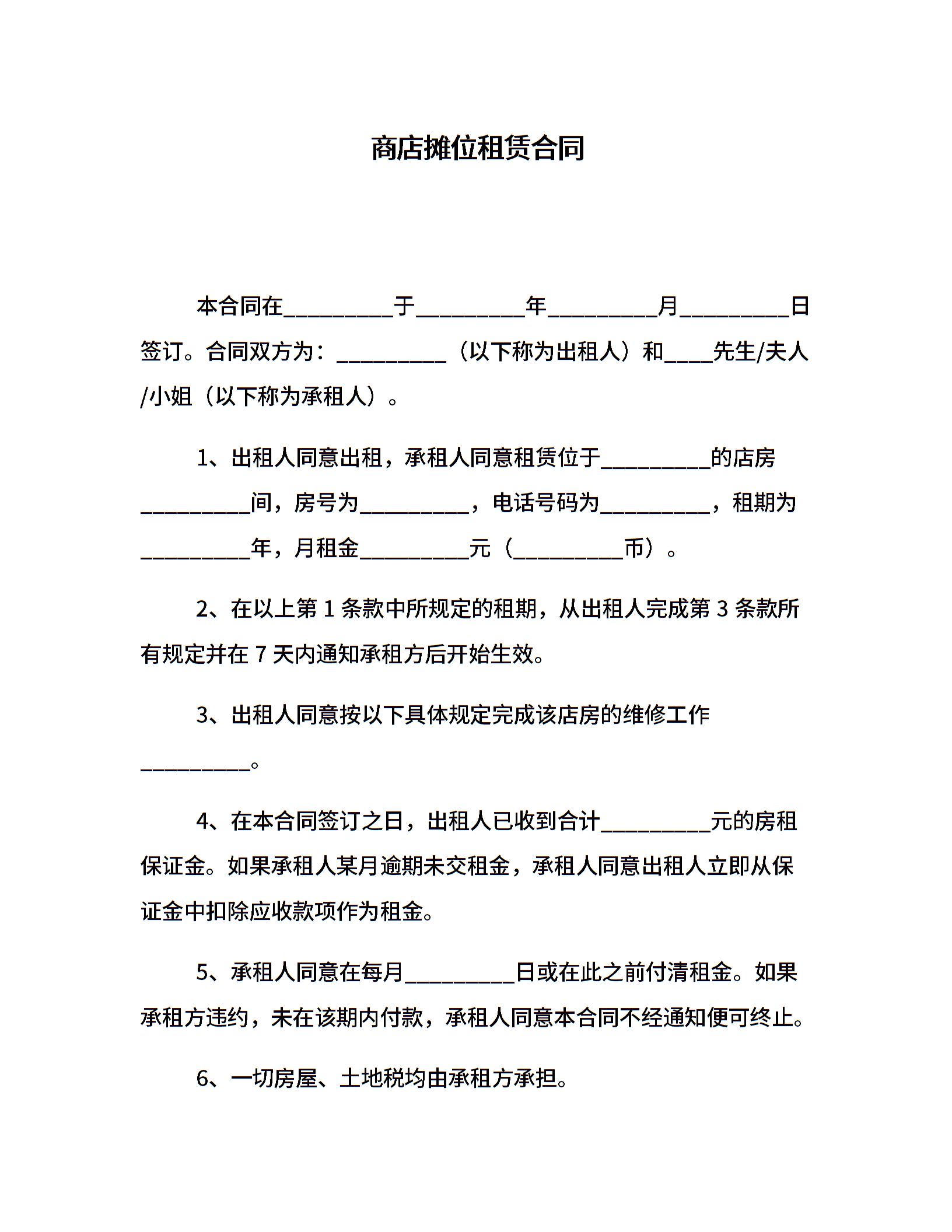 商店摊位租赁合同

本合同在__________于__________年__________月__________日签订。合同双方为：__________（以下称为出租人）和____先生/夫人/小姐（以下称为承租人）。

1、出租人同意出租，承租人同意租赁位于__________的店房__________间，房号为__________，电话号码为__________，租期为__________年，月租金__________元（__________币）。

2、在以上第 1 条款中所规定的租期，从出租人完成第 3 条款所有规定并在 7 天内通知承租方后开始生效。

3、出租人同意按以下具体规定完成该店房的维修工作__________。

4、在本合同签订之日，出租人已收到合计__________元的房租保证金。如果承租人某月逾期未交租金，承租人同意出租人立即从保证金中扣除应收款项作为租金。

5、承租人同意在每月__________日或在此之前付清租金。如果承租方违约，未在该期内付款，承租人同意本合同不经通知便可终止。

6、一切房屋、土地税均由承租方承担。